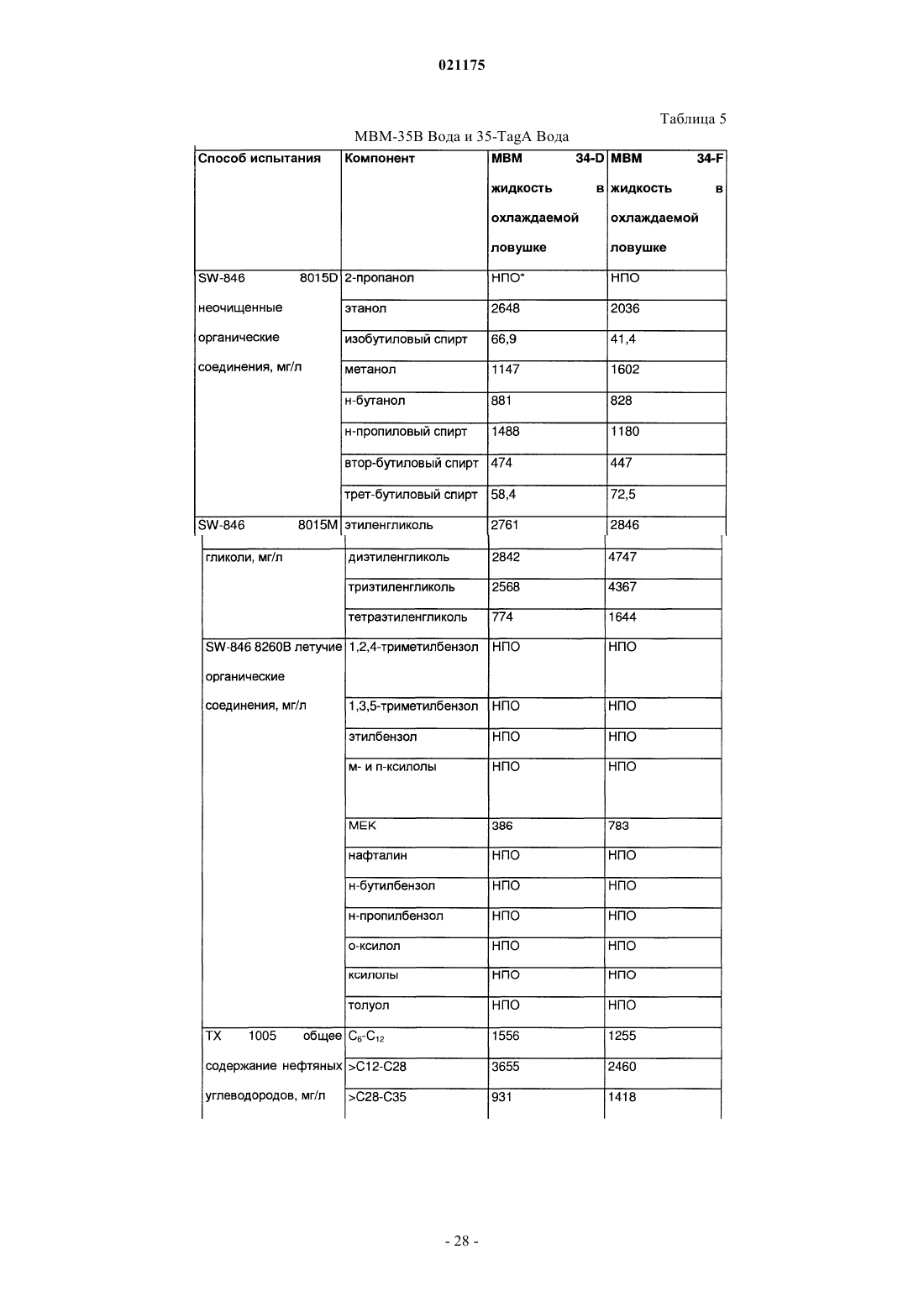 021175

Таблица 5

МВМ-35В Вода и 35-TagA Вода

| Способ испытания | Компонент | МВМ 34-D жидкость в охлаждаемой ловушке | МВМ 34-F жидкость в охлаждаемой ловушке |
|---|---|---|---|
| SW-846 8015D неочищенные органические соединения, мг/л | 2-пропанол | НПО* | НПО |
| | этанол | 2648 | 2036 |
| | изобутиловый спирт | 66,9 | 41,4 |
| | метанол | 1147 | 1602 |
| | н-бутанол | 881 | 828 |
| | н-пропиловый спирт | 1488 | 1180 |
| | втор-бутиловый спирт | 474 | 447 |
| | трет-бутиловый спирт | 58,4 | 72,5 |
| SW-846 8015M гликоли, мг/л | этиленгликоль | 2761 | 2846 |
| | диэтиленгликоль | 2842 | 4747 |
| | триэтиленгликоль | 2568 | 4367 |
| | тетраэтиленгликоль | 774 | 1644 |
| SW-846 8260B летучие органические соединения, мг/л | 1,2,4-триметилбензол | НПО | НПО |
| | 1,3,5-триметилбензол | НПО | НПО |
| | этилбензол | НПО | НПО |
| | м- и п-ксилолы | НПО | НПО |
| | МЕК | 386 | 783 |
| | нафталин | НПО | НПО |
| | н-бутилбензол | НПО | НПО |
| | н-пропилбензол | НПО | НПО |
| | о-ксилол | НПО | НПО |
| | ксилолы | НПО | НПО |
| | толуол | НПО | НПО |
| ТХ 1005 общее содержание нефтяных углеводородов, мг/л | $C_6$-$C_{12}$ | 1556 | 1255 |
| | >C12-C28 | 3655 | 2460 |
| | >C28-C35 | 931 | 1418 |

- 28 -